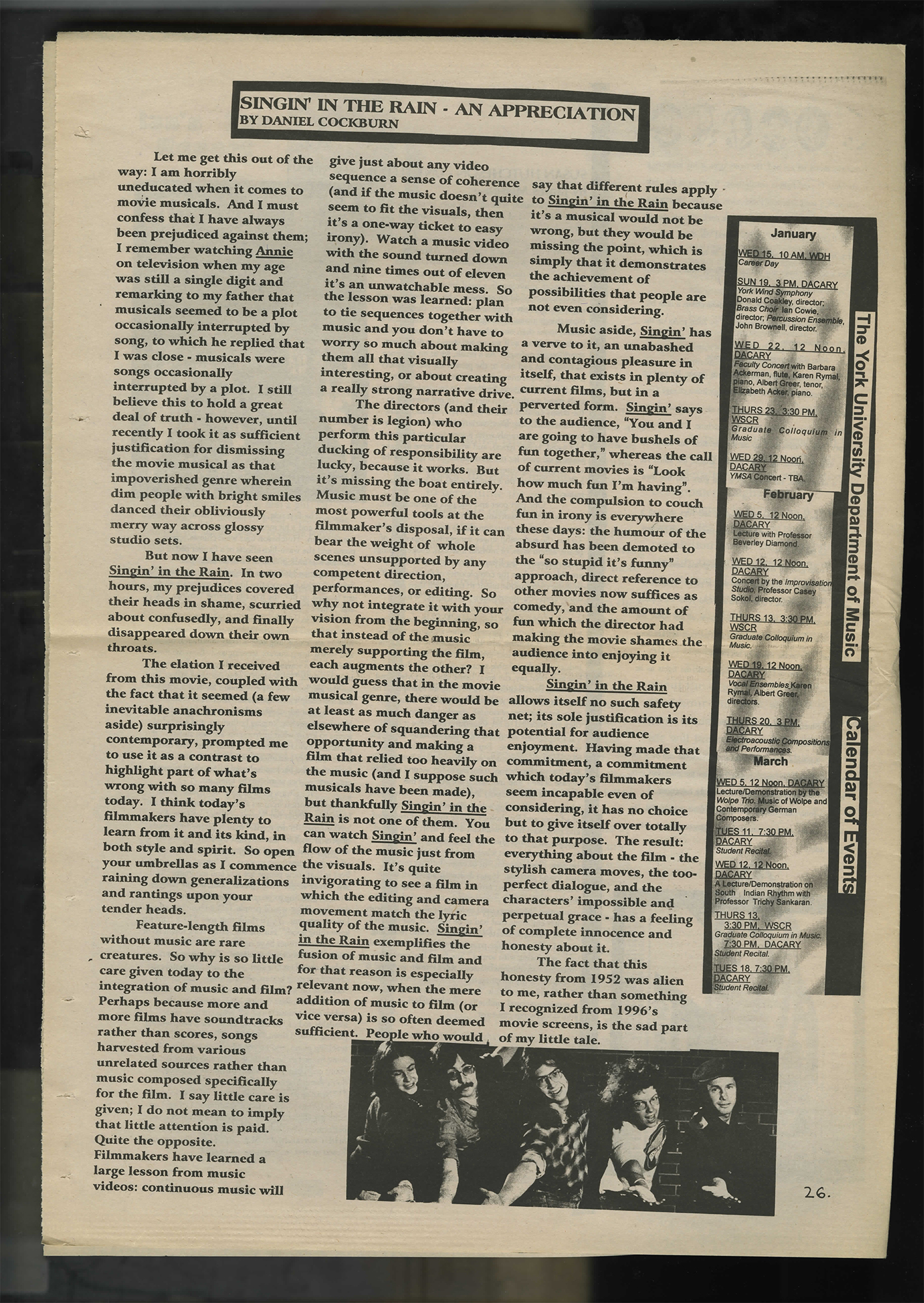 SINGIN' IN THE RAIN - AN APPRECIATION
BY DANIEL COCKBURN

Let me get this out of the way: I am horribly uneducated when it comes to movie musicals. And I must confess that I have always been prejudiced against them; I remember watching Annie on television when my age was still a single digit and remarking to my father that musicals seemed to be a plot occasionally interrupted by song, to which he replied that I was close - musicals were songs occasionally interrupted by a plot. I still believe this to hold a great deal of truth - however, until recently I took it as sufficient justification for dismissing the movie musical as that impoverished genre wherein dim people with bright smiles danced their obliviously merry way across glossy studio sets.

But now I have seen Singin' in the Rain. In two hours, my prejudices covered their heads in shame, scurried about confusedly, and finally disappeared down their own throats.

The elation I received from this movie, coupled with the fact that it seemed (a few inevitable anachronisms aside) surprisingly contemporary, prompted me to use it as a contrast to highlight part of what's wrong with so many films today. I think today's filmmakers have plenty to learn from it and its kind, in both style and spirit. So open your umbrellas as I commence raining down generalizations and rantings upon your tender heads.

Feature-length films without music are rare creatures. So why is so little care given today to the integration of music and film? Perhaps because more and more films have soundtracks rather than scores, songs harvested from various unrelated sources rather than music composed specifically for the film. I say little care is given; I do not mean to imply that little attention is paid. Quite the opposite. Filmmakers have learned a large lesson from music videos: continuous music will give just about any video sequence a sense of coherence (and if the music doesn't quite seem to fit the visuals, then it's a one-way ticket to easy irony). Watch a music video with the sound turned down and nine times out of eleven it's an unwatchable mess. So the lesson was learned: plan to tie sequences together with music and you don't have to worry so much about making them all that visually interesting, or about creating a really strong narrative drive.

The directors (and their number is legion) who perform this particular ducking of responsibility are lucky, because it works. But it's missing the boat entirely. Music must be one of the most powerful tools at the filmmaker's disposal, if it can bear the weight of whole scenes unsupported by any competent direction, performances, or editing. So why not integrate it with your vision from the beginning, so that instead of the music merely supporting the film, each augments the other? I would guess that in the movie musical genre, there would be at least as much danger as elsewhere of squandering that opportunity and making a film that relied too heavily on the music (and I suppose such musicals have been made), but thankfully Singin' in the Rain is not one of them. You can watch Singin' and feel the flow of the music just from the visuals. It's quite invigorating to see a film in which the editing and camera movement match the lyric quality of the music. Singin' in the Rain exemplifies the fusion of music and film and for that reason is especially relevant now, when the mere addition of music to film (or vice versa) is so often deemed sufficient. People who would say that different rules apply to Singin' in the Rain because it's a musical would not be wrong, but they would be missing the point, which is simply that it demonstrates the achievement of possibilities that people are not even considering.

Music aside, Singin' has a verve to it, an unabashed and contagious pleasure in itself, that exists in plenty of current films, but in a perverted form. Singin' says to the audience, "You and I are going to have bushels of fun together," whereas the call of current movies is "Look how much fun I'm having". And the compulsion to couch fun in irony is everywhere these days: the humour of the absurd has been demoted to the "so stupid it's funny" approach, direct reference to other movies now suffices as comedy, and the amount of fun which the director had making the movie shames the audience into enjoying it equally.

Singin' in the Rain allows itself no such safety net; its sole justification is its potential for audience enjoyment. Having made that commitment, a commitment which today's filmmakers seem incapable even of considering, it has no choice but to give itself over totally to that purpose. The result: everything about the film - the stylish camera moves, the too-perfect dialogue, and the characters' impossible and perpetual grace - has a feeling of complete innocence and honesty about it.

The fact that this honesty from 1952 was alien to me, rather than something I recognized from 1996's movie screens, is the sad part of my little tale.

The York University Department of Music Calendar of Events

January
WED 15, 10 AM, WDH
Career Day
SUN 19, 3 PM, DACARY
York Wind Symphony Donald Coakley, director; Brass Choir Ian Cowie, director; Percussion Ensemble, John Brownell, director.
WED 22, 12 Noon, DACARY
Faculty Concert with Barbara Ackerman, flute, Karen Rymal, piano, Albert Greer, tenor, Elizabeth Acker, piano.
THURS 23, 3:30 PM, WSCR
Graduate Colloquium in Music
WED 29, 12 Noon, DACARY
YMSA Concert - TBA.
February
WED 5, 12 Noon, DACARY
Lecture with Professor Beverley Diamond
WED 12, 12 Noon, DACARY
Concert by the Improvisation Studio, Professor Casey Sokol, director.
THURS 13, 3:30 PM, WSCR
Graduate Colloquium in Music.
WED 19, 12 Noon, DACARY
Vocal Ensembles Karen Rymal, Albert Greer, directors.
THURS 20, 3 PM, DACARY
Electroacoustic Compositions and Performances.
March
WED 5, 12 Noon, DACARY
Lecture/Demonstration by the Wolpe Trio. Music of Wolpe and Contemporary German Composers.
TUES 11, 7:30 PM, DACARY
Student Recital.
WED 12, 12 Noon, DACARY
A Lecture/Demonstration on South Indian Rhythm with Professor Trichy Sankaran.
THURS 13, 3:30 PM, WSCR
Graduate Colloquium in Music.
7:30 PM, DACARY
Student Recital.
TUES 18, 7:30 PM, DACARY
Student Recital.

26.